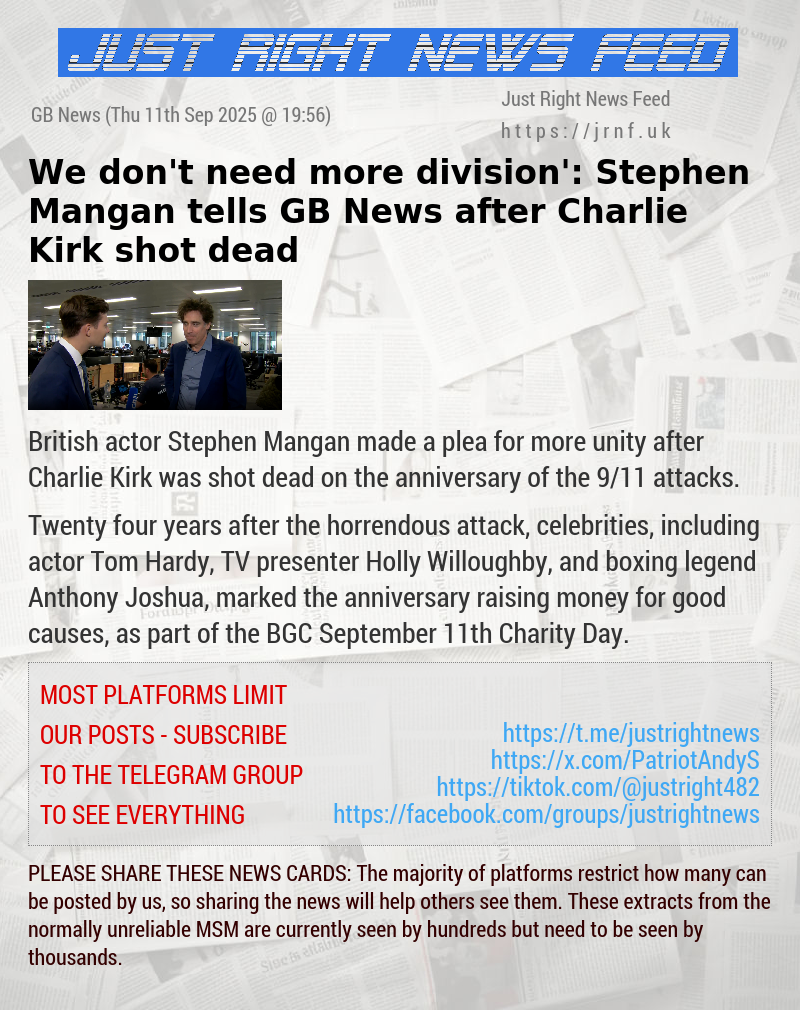 JUST RIGHT NEWS FEED

GB News (Thu 11th Sep 2025 @ 19:56)

Just Right News Feed
https://jrnf.uk

We don't need more division': Stephen Mangan tells GB News after Charlie Kirk shot dead

British actor Stephen Mangan made a plea for more unity after Charlie Kirk was shot dead on the anniversary of the 9/11 attacks.

Twenty four years after the horrendous attack, celebrities, including actor Tom Hardy, TV presenter Holly Willoughby, and boxing legend Anthony Joshua, marked the anniversary raising money for good causes, as part of the BGC September 11th Charity Day.

MOST PLATFORMS LIMIT OUR POSTS - SUBSCRIBE TO THE TELEGRAM GROUP TO SEE EVERYTHING

https://t.me/justrightnews
https://x.com/PatriotAndyS
https://tiktok.com/@justright482
https://facebook.com/groups/justrightnews

PLEASE SHARE THESE NEWS CARDS: The majority of platforms restrict how many can be posted by us, so sharing the news will help others see them. These extracts from the normally unreliable MSM are currently seen by hundreds but need to be seen by thousands.